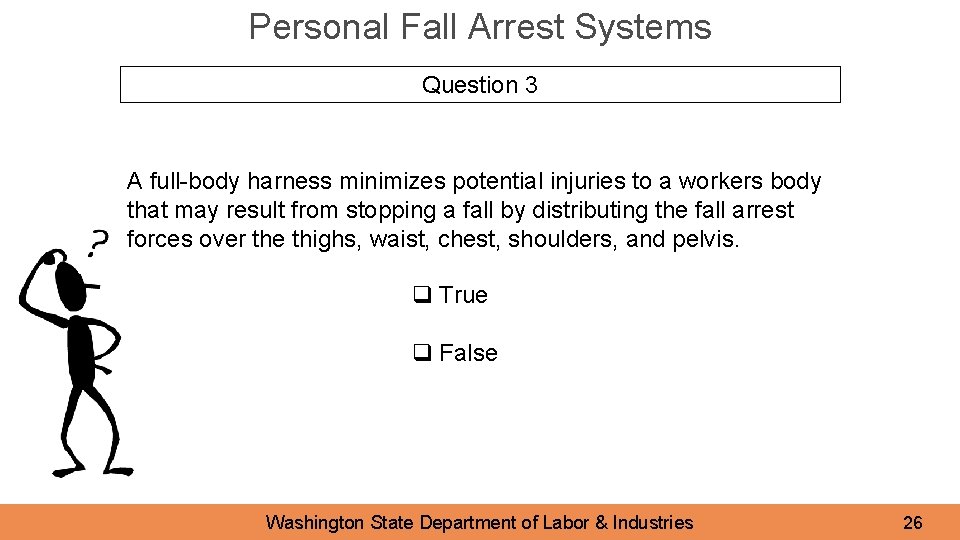 Personal Fall Arrest Systems

Question 3

A full-body harness minimizes potential injuries to a workers body that may result from stopping a fall by distributing the fall arrest forces over the thighs, waist, chest, shoulders, and pelvis.

?

❑ True

❑ False

Washington State Department of Labor & Industries

26